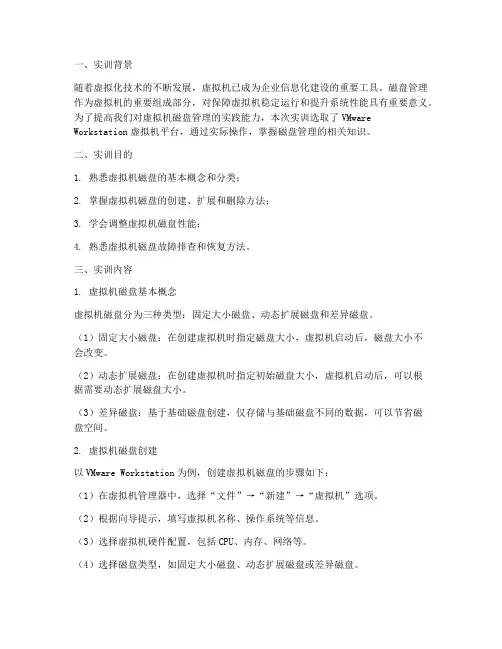 一、实训背景

随着虚拟化技术的不断发展，虚拟机已成为企业信息化建设的重要工具。磁盘管理作为虚拟机的重要组成部分，对保障虚拟机稳定运行和提升系统性能具有重要意义。为了提高我们对虚拟机磁盘管理的实践能力，本次实训选取了 VMware Workstation 虚拟机平台，通过实际操作，掌握磁盘管理的相关知识。

二、实训目的

1. 熟悉虚拟机磁盘的基本概念和分类；

2. 掌握虚拟机磁盘的创建、扩展和删除方法；

3. 学会调整虚拟机磁盘性能；

4. 熟悉虚拟机磁盘故障排查和恢复方法。

三、实训内容

1. 虚拟机磁盘基本概念

虚拟机磁盘分为三种类型：固定大小磁盘、动态扩展磁盘和差异磁盘。

（1）固定大小磁盘：在创建虚拟机时指定磁盘大小，虚拟机启动后，磁盘大小不会改变。

（2）动态扩展磁盘：在创建虚拟机时指定初始磁盘大小，虚拟机启动后，可以根据需要动态扩展磁盘大小。

（3）差异磁盘：基于基础磁盘创建，仅存储与基础磁盘不同的数据，可以节省磁盘空间。

2. 虚拟机磁盘创建

以 VMware Workstation 为例，创建虚拟机磁盘的步骤如下：

（1）在虚拟机管理器中，选择“文件”→“新建”→“虚拟机”选项。

（2）根据向导提示，填写虚拟机名称、操作系统等信息。

（3）选择虚拟机硬件配置，包括 CPU、内存、网络等。

（4）选择磁盘类型，如固定大小磁盘、动态扩展磁盘或差异磁盘。